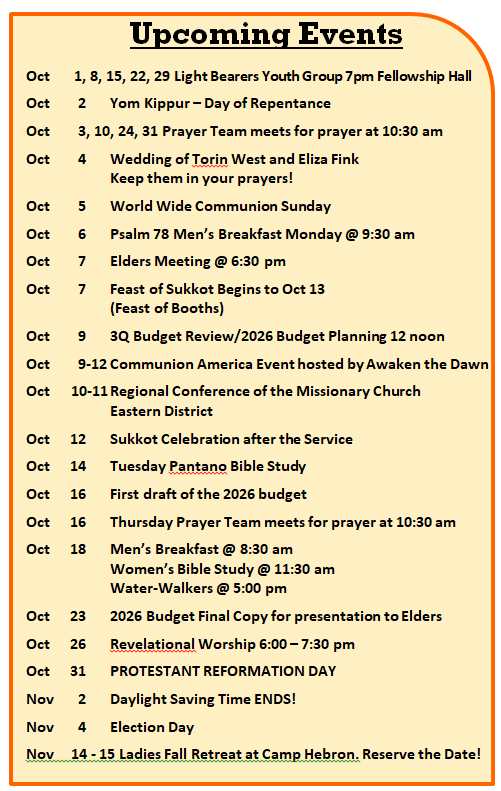 Upcoming Events

Oct 1, 8, 15, 22, 29 Light Bearers Youth Group 7pm Fellowship Hall

Oct 2 Yom Kippur – Day of Repentance

Oct 3, 10, 24, 31 Prayer Team meets for prayer at 10:30 am

Oct 4 Wedding of Torin West and Eliza Fink
Keep them in your prayers!

Oct 5 World Wide Communion Sunday

Oct 6 Psalm 78 Men's Breakfast Monday @ 9:30 am

Oct 7 Elders Meeting @ 6:30 pm

Oct 7 Feast of Sukkot Begins to Oct 13
(Feast of Booths)

Oct 9 3Q Budget Review/2026 Budget Planning 12 noon

Oct 9-12 Communion America Event hosted by Awaken the Dawn

Oct 10-11 Regional Conference of the Missionary Church
Eastern District

Oct 12 Sukkot Celebration after the Service

Oct 14 Tuesday Pantano Bible Study

Oct 16 First draft of the 2026 budget

Oct 16 Thursday Prayer Team meets for prayer at 10:30 am

Oct 18 Men's Breakfast @ 8:30 am
Women's Bible Study @ 11:30 am
Water-Walkers @ 5:00 pm

Oct 23 2026 Budget Final Copy for presentation to Elders

Oct 26 Revelational Worship 6:00 – 7:30 pm

Oct 31 PROTESTANT REFORMATION DAY

Nov 2 Daylight Saving Time ENDS!

Nov 4 Election Day

Nov 14 - 15 Ladies Fall Retreat at Camp Hebron. Reserve the Date!